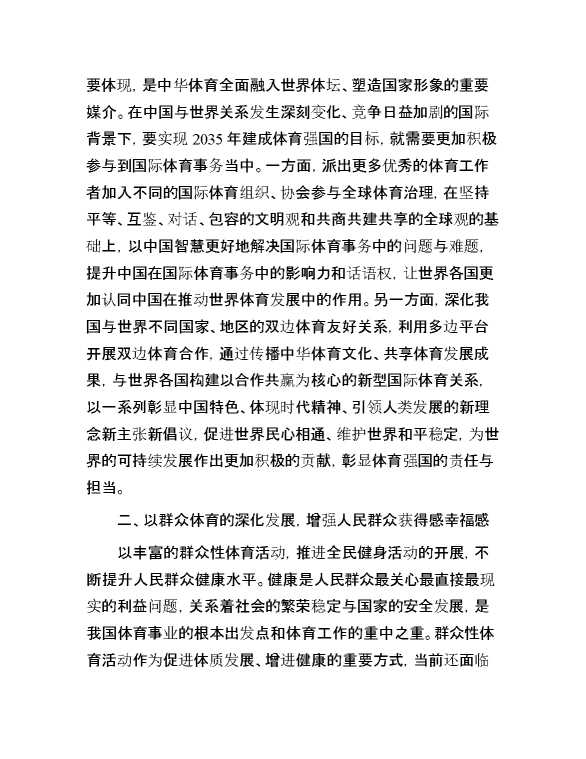 要体现，是中华体育全面融入世界体坛、塑造国家形象的重要媒介。在中国与世界关系发生深刻变化、竞争日益加剧的国际背景下，要实现 2035 年建成体育强国的目标，就需要更加积极参与到国际体育事务当中。一方面，派出更多优秀的体育工作者加入不同的国际体育组织、协会参与全球体育治理，在坚持平等、互鉴、对话、包容的文明观和共商共建共享的全球观的基础上，以中国智慧更好地解决国际体育事务中的问题与难题，提升中国在国际体育事务中的影响力和话语权，让世界各国更加认同中国在推动世界体育发展中的作用。另一方面，深化我国与世界不同国家、地区的双边体育友好关系，利用多边平台开展双边体育合作，通过传播中华体育文化、共享体育发展成果，与世界各国构建以合作共赢为核心的新型国际体育关系，以一系列彰显中国特色、体现时代精神、引领人类发展的新理念新主张新倡议，促进世界民心相通、维护世界和平稳定，为世界的可持续发展作出更加积极的贡献，彰显体育强国的责任与担当。

二、以群众体育的深化发展，增强人民群众获得感幸福感

以丰富的群众性体育活动，推进全民健身活动的开展，不断提升人民群众健康水平。健康是人民群众最关心最直接最现实的利益问题，关系着社会的繁荣稳定与国家的安全发展，是我国体育事业的根本出发点和体育工作的重中之重。群众性体育活动作为促进体质发展、增进健康的重要方式，当前还面临